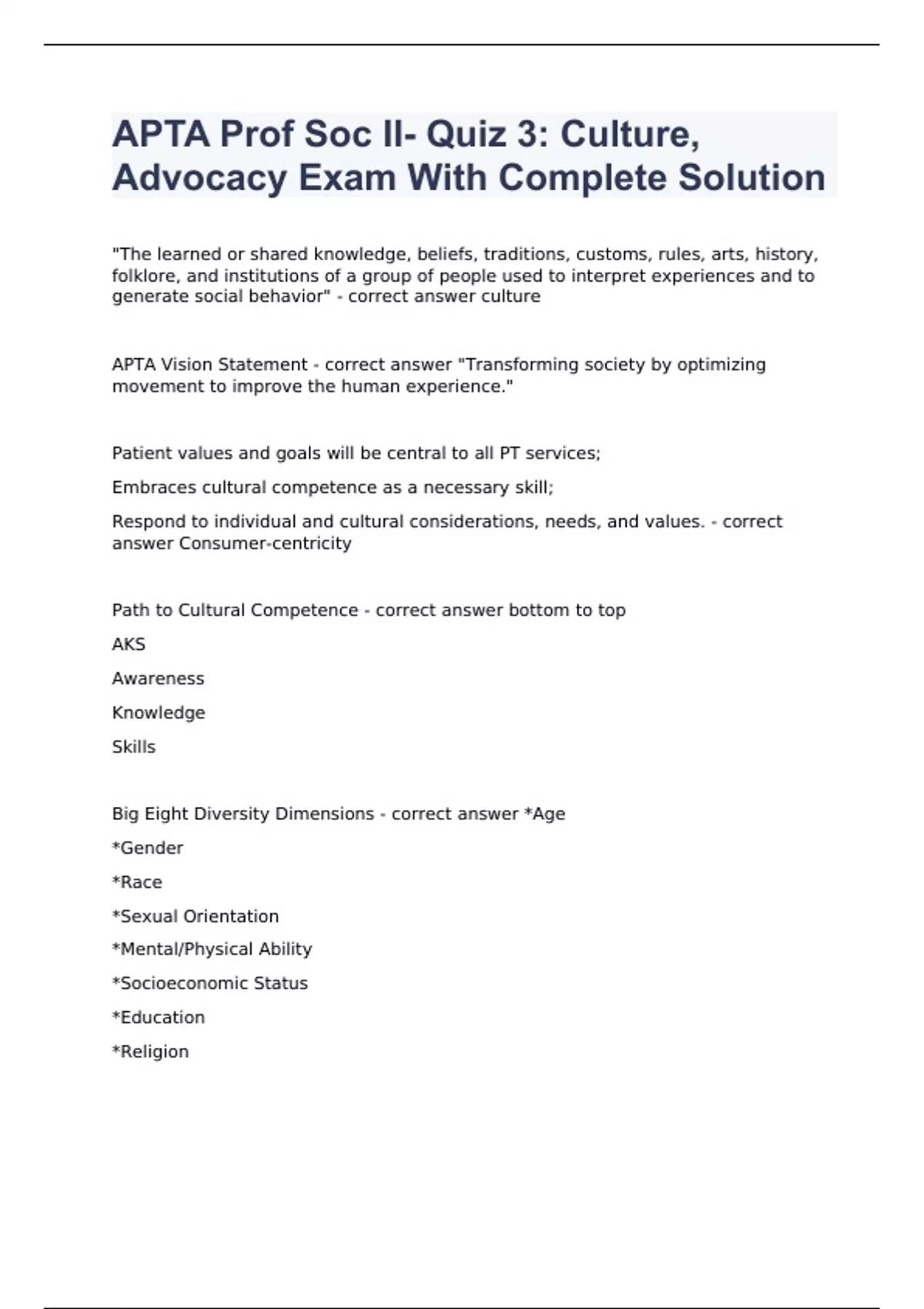 APTA Prof Soc II- Quiz 3: Culture, Advocacy Exam With Complete Solution

"The learned or shared knowledge, beliefs, traditions, customs, rules, arts, history, folklore, and institutions of a group of people used to interpret experiences and to generate social behavior" - correct answer culture

APTA Vision Statement - correct answer "Transforming society by optimizing movement to improve the human experience."

Patient values and goals will be central to all PT services;

Embraces cultural competence as a necessary skill;

Respond to individual and cultural considerations, needs, and values. - correct answer Consumer-centricity

Path to Cultural Competence - correct answer bottom to top

AKS

Awareness

Knowledge

Skills

Big Eight Diversity Dimensions - correct answer *Age

*Gender

*Race

*Sexual Orientation

*Mental/Physical Ability

*Socioeconomic Status

*Education

*Religion